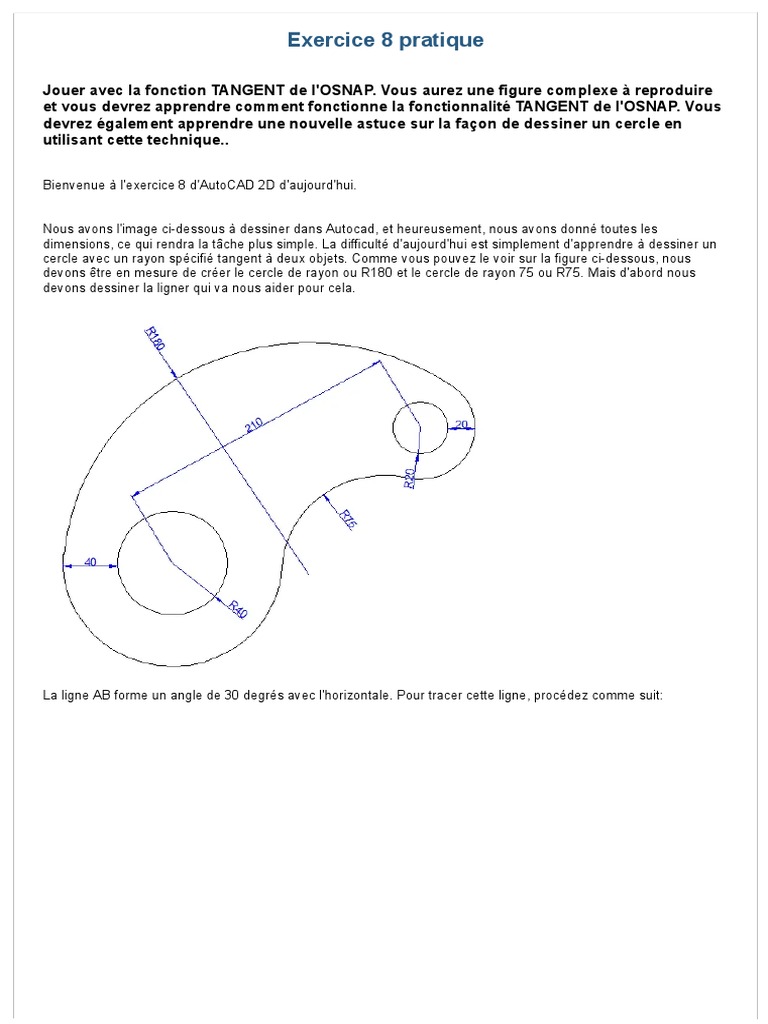 Exercice 8 pratique

Jouer avec la fonction TANGENT de l'OSNAP. Vous aurez une figure complexe à reproduire et vous devrez apprendre comment fonctionne la fonctionnalité TANGENT de l'OSNAP. Vous devrez également apprendre une nouvelle astuce sur la façon de dessiner un cercle en utilisant cette technique..

Bienvenue à l'exercice 8 d'AutoCAD 2D d'aujourd'hui.

Nous avons l'image ci-dessous à dessiner dans Autocad, et heureusement, nous avons donné toutes les dimensions, ce qui rendra la tâche plus simple. La difficulté d'aujourd'hui est simplement d'apprendre à dessiner un cercle avec un rayon spécifié tangent à deux objets. Comme vous pouvez le voir sur la figure ci-dessous, nous devons être en mesure de créer le cercle de rayon ou R180 et le cercle de rayon 75 ou R75. Mais d'abord nous devons dessiner la ligner qui va nous aider pour cela.

R180
210
20
R20
R75
40
R40

La ligne AB forme un angle de 30 degrés avec l'horizontale. Pour tracer cette ligne, procédez comme suit: